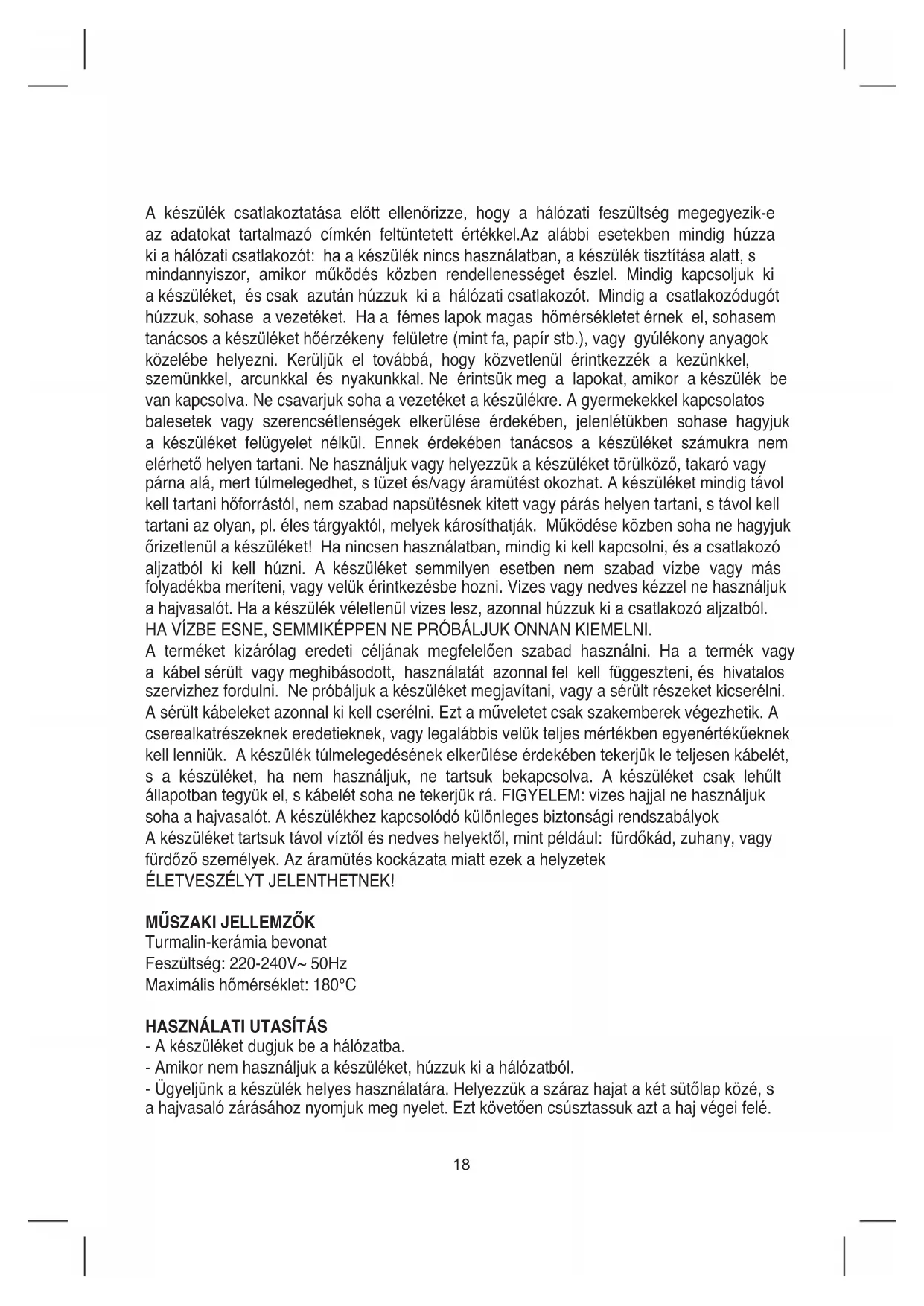 A készülék csatlakoztatása előtt ellenőrizze, hogy a hálózati feszültség megegyezik-e az adatokat tartalmazó címkén feltüntetett értékkel.Az alábbi esetekben mindig húzza ki a hálózati csatlakozót: ha a készülék nincs használatban, a készülék tisztítása alatt, s mindannyiszor, amikor működés közben rendellenességet észlel. Mindig kapcsoljuk ki a készüléket, és csak azután húzzuk ki a hálózati csatlakozót. Mindig a csatlakozódugót húzzuk, sohase a vezetéket. Ha a fémes lapok magas hőmérsékletet érnek el, sohasem tanácsos a készüléket hőérzékeny felületre (mint fa, papír stb.), vagy gyúlékony anyagok közelébe helyezni. Kerüljük el továbbá, hogy közvetlenül érintkezzék a kezünkkel, szemünkkel, arcunkkal és nyakunkkal. Ne érintsük meg a lapokat, amikor a készülék be van kapcsolva. Ne csavarjuk soha a vezetéket a készülékre. A gyermekekkel kapcsolatos balesetek vagy szerencsétlenségek elkerülése érdekében, jelenlétükben sohase hagyjuk a készüléket felügyelet nélkül. Ennek érdekében tanácsos a készüléket számukra nem elérhető helyen tartani. Ne használjuk vagy helyezzük a készüléket törülköző, takaró vagy párna alá, mert túlmelegedhet, s tüzet és/vagy áramütést okozhat. A készüléket mindig távol kell tartani hőforrástól, nem szabad napsütésnek kitett vagy párás helyen tartani, s távol kell tartani az olyan, pl. éles tárgyaktól, melyek károsíthatják. Működése közben soha ne hagyjuk őrizetlenül a készüléket! Ha nincsen használatban, mindig ki kell kapcsolni, és a csatlakozó aljzatból ki kell húzni. A készüléket semmilyen esetben nem szabad vízbe vagy más folyadékba meríteni, vagy velük érintkezésbe hozni. Vizes vagy nedves kézzel ne használjuk a hajvasalót. Ha a készülék véletlenül vizes lesz, azonnal húzzuk ki a csatlakozó aljzatból.
HA VÍZBE ESNE, SEMMIKÉPPEN NE PRÓBÁLJUK ONNAN KIEMELNI.
A terméket kizárólag eredeti céljának megfelelően szabad használni. Ha a termék vagy a kábel sérült vagy meghibásodott, használatát azonnal fel kell függeszteni, és hivatalos szervizhez fordulni. Ne próbáljuk a készüléket megjavítani, vagy a sérült részeket kicserélni. A sérült kábeleket azonnal ki kell cserélni. Ezt a műveletet csak szakemberek végezhetik. A cserealkatrészeknek eredetieknek, vagy legalábbis velük teljes mértékben egyenértékűeknek kell lenniük. A készülék túlmelegedésének elkerülése érdekében tekerjük le teljesen kábelét, s a készüléket, ha nem használjuk, ne tartsuk bekapcsolva. A készüléket csak lehűlt állapotban tegyük el, s kábelét soha ne tekerjük rá. FIGYELEM: vizes hajjal ne használjuk soha a hajvasalót. A készülékhez kapcsolódó különleges biztonsági rendszabályok
A készüléket tartsuk távol víztől és nedves helyektől, mint például: fürdőkád, zuhany, vagy fürdőző személyek. Az áramütés kockázata miatt ezek a helyzetek
ÉLETVESZÉLYT JELENTHETNEK!

MŰSZAKI JELLEMZŐK
Turmalin-kerámia bevonat
Feszültség: 220-240V~ 50Hz
Maximális hőmérséklet: 180°C

HASZNÁLATI UTASÍTÁS
- A készüléket dugjuk be a hálózatba.
- Amikor nem használjuk a készüléket, húzzuk ki a hálózatból.
- Ügyeljünk a készülék helyes használatára. Helyezzük a száraz hajat a két sütőlap közé, s a hajvasaló zárásához nyomjuk meg nyelet. Ezt követően csúsztassuk azt a haj végei felé.

18